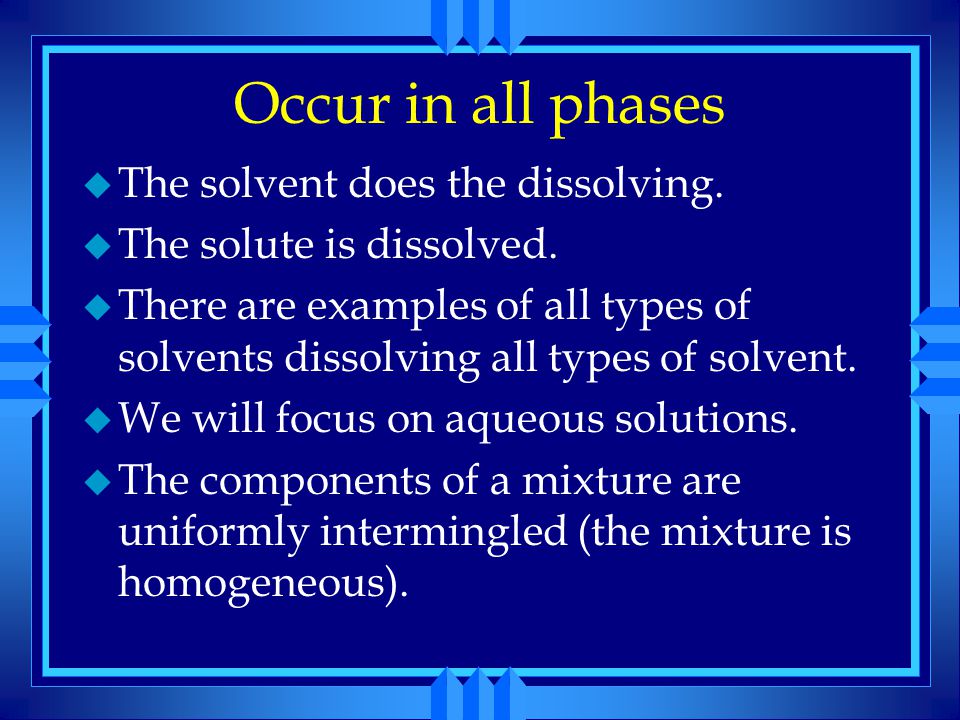 Occur in all phases

The solvent does the dissolving.

The solute is dissolved.

There are examples of all types of solvents dissolving all types of solvent.

We will focus on aqueous solutions.

The components of a mixture are uniformly intermingled (the mixture is homogeneous).